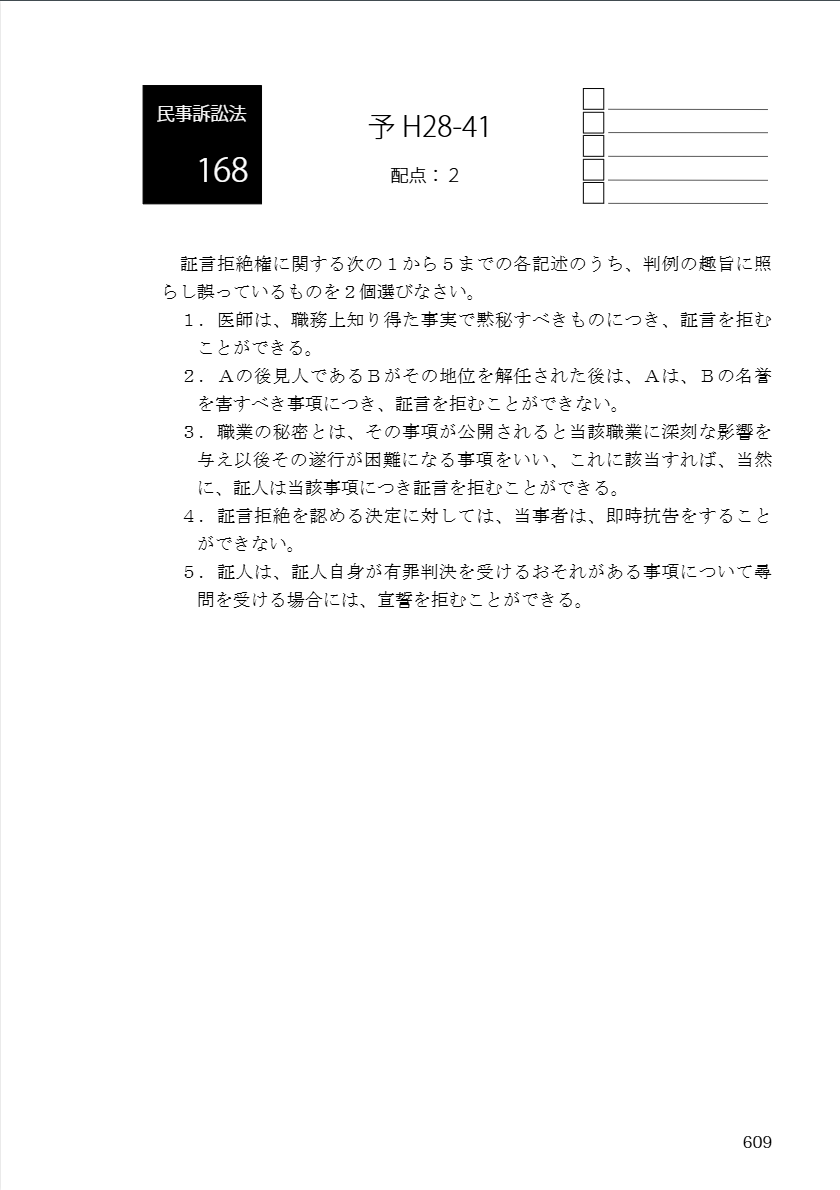 民事訴訟法
168

予 H28-41

配点：２

証言拒絶権に関する次の１から５までの各記述のうち、判例の趣旨に照らし誤っているものを２個選びなさい。

１．医師は、職務上知り得た事実で黙秘すべきものにつき、証言を拒むことができる。

２．Ａの後見人であるＢがその地位を解任された後は、Ａは、Ｂの名誉を害すべき事項につき、証言を拒むことができない。

３．職業の秘密とは、その事項が公開されると当該職業に深刻な影響を与え以後その遂行が困難になる事項をいい、これに該当すれば、当然に、証人は当該事項につき証言を拒むことができる。

４．証言拒絶を認める決定に対しては、当事者は、即時抗告をすることができない。

５．証人は、証人自身が有罪判決を受けるおそれがある事項について尋問を受ける場合には、宣誓を拒むことができる。

609